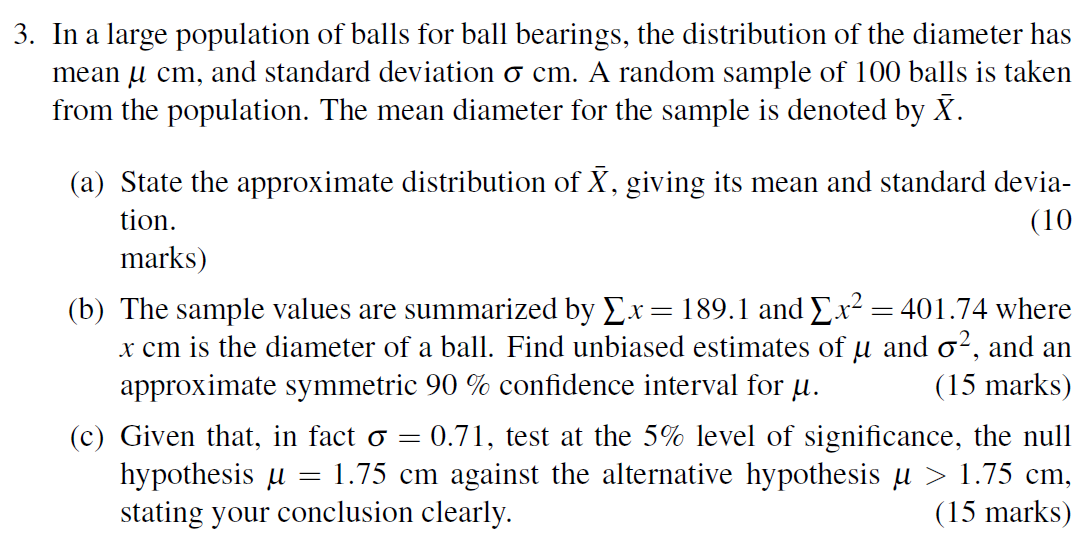 3. In a large population of balls for ball bearings, the distribution of the diameter has mean $\mu$ cm, and standard deviation $\sigma$ cm. A random sample of 100 balls is taken from the population. The mean diameter for the sample is denoted by $\bar{X}$.

(a) State the approximate distribution of $\bar{X}$, giving its mean and standard deviation. (10 marks)

(b) The sample values are summarized by $\sum x = 189.1$ and $\sum x^2 = 401.74$ where $x$ cm is the diameter of a ball. Find unbiased estimates of $\mu$ and $\sigma^2$, and an approximate symmetric 90 % confidence interval for $\mu$. (15 marks)

(c) Given that, in fact $\sigma = 0.71$, test at the 5% level of significance, the null hypothesis $\mu = 1.75$ cm against the alternative hypothesis $\mu > 1.75$ cm, stating your conclusion clearly. (15 marks)